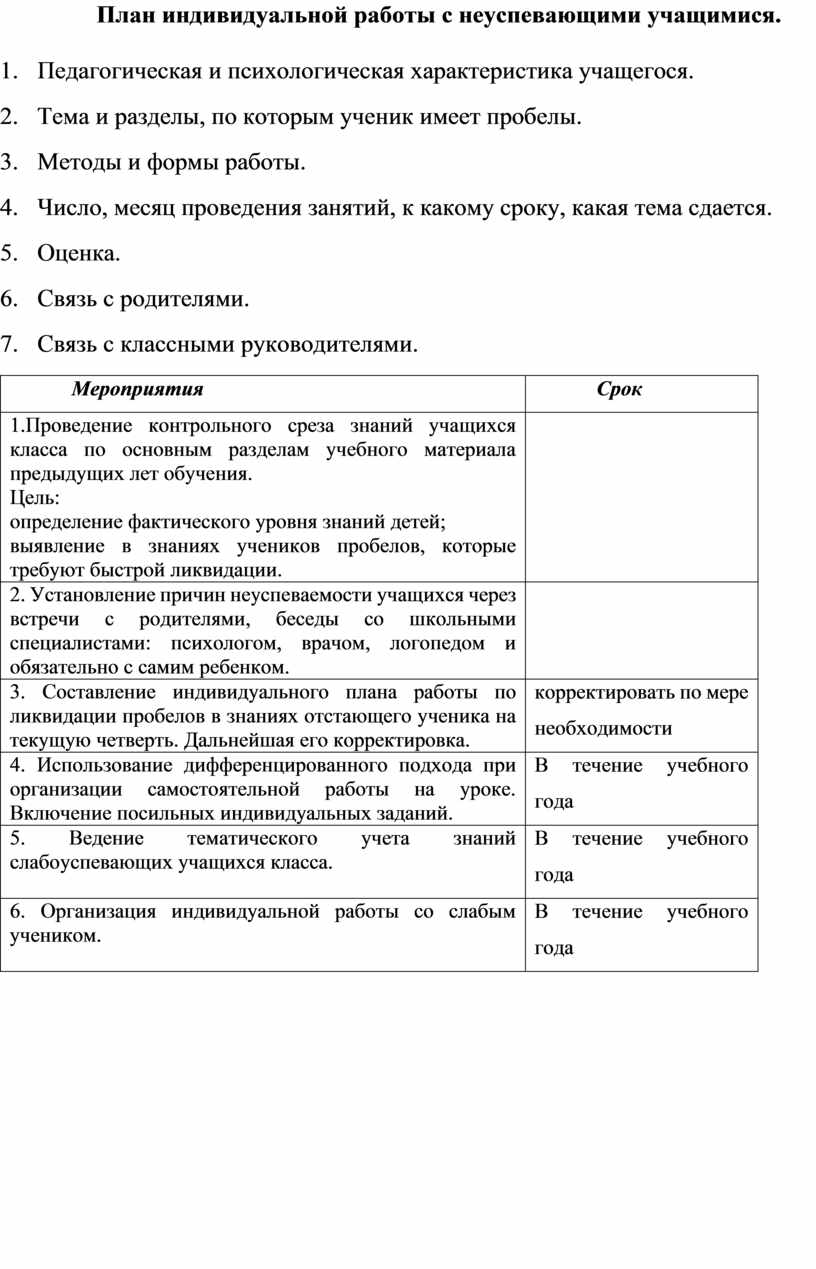 План индивидуальной работы с неуспевающими учащимися.

1. Педагогическая и психологическая характеристика учащегося.

2. Тема и разделы, по которым ученик имеет пробелы.

3. Методы и формы работы.

4. Число, месяц проведения занятий, к какому сроку, какая тема сдается.

5. Оценка.

6. Связь с родителями.

7. Связь с классными руководителями.

| Мероприятия | Срок |
|---|---|
| 1.Проведение контрольного среза знаний учащихся класса по основным разделам учебного материала предыдущих лет обучения. Цель: определение фактического уровня знаний детей; выявление в знаниях учеников пробелов, которые требуют быстрой ликвидации. | |
| 2. Установление причин неуспеваемости учащихся через встречи с родителями, беседы со школьными специалистами: психологом, врачом, логопедом и обязательно с самим ребенком. | |
| 3. Составление индивидуального плана работы по ликвидации пробелов в знаниях отстающего ученика на текущую четверть. Дальнейшая его корректировка. | корректировать по мере необходимости |
| 4. Использование дифференцированного подхода при организации самостоятельной работы на уроке. Включение посильных индивидуальных заданий. | В течение учебного года |
| 5. Ведение тематического учета знаний слабоуспевающих учащихся класса. | В течение учебного года |
| 6. Организация индивидуальной работы со слабым учеником. | В течение учебного года |